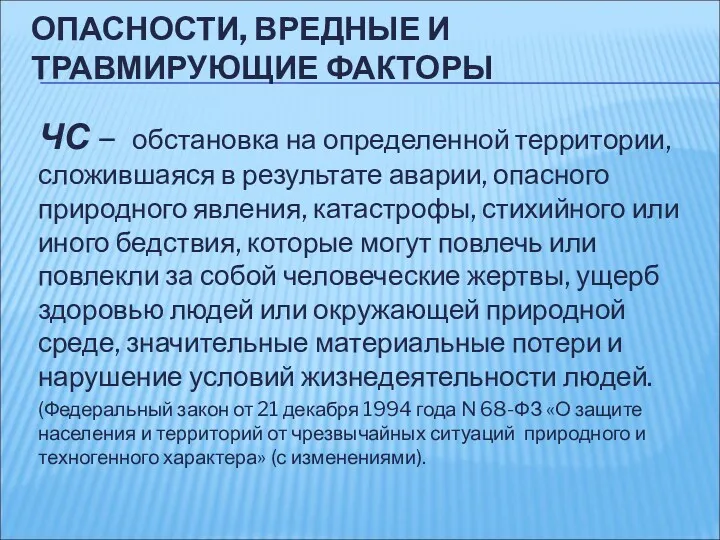 ОПАСНОСТИ, ВРЕДНЫЕ И ТРАВМИРУЮЩИЕ ФАКТОРЫ

ЧС – обстановка на определенной территории, сложившаяся в результате аварии, опасного природного явления, катастрофы, стихийного или иного бедствия, которые могут повлечь или повлекли за собой человеческие жертвы, ущерб здоровью людей или окружающей природной среде, значительные материальные потери и нарушение условий жизнедеятельности людей.

(Федеральный закон от 21 декабря 1994 года N 68-ФЗ «О защите населения и территорий от чрезвычайных ситуаций природного и техногенного характера» (с изменениями).